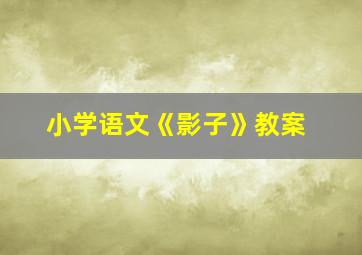 小学语文《影子》教案